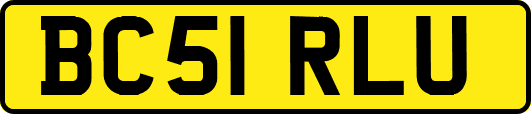 BC51 RLU